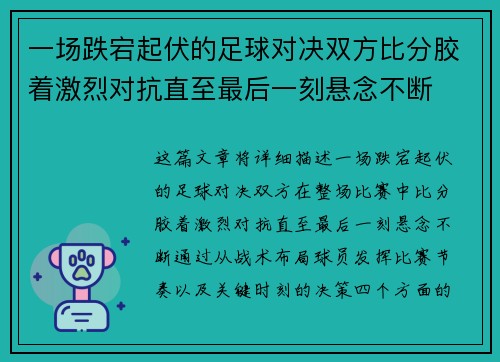 一场跌宕起伏的足球对决双方比分胶着激烈对抗直至最后一刻悬念不断

这篇文章将详细描述一场跌宕起伏的足球对决双方在整场比赛中比分胶着激烈对抗直至最后一刻悬念不断通过从战术布局球员发挥比赛节奏以及关键时刻的决策四个方面的